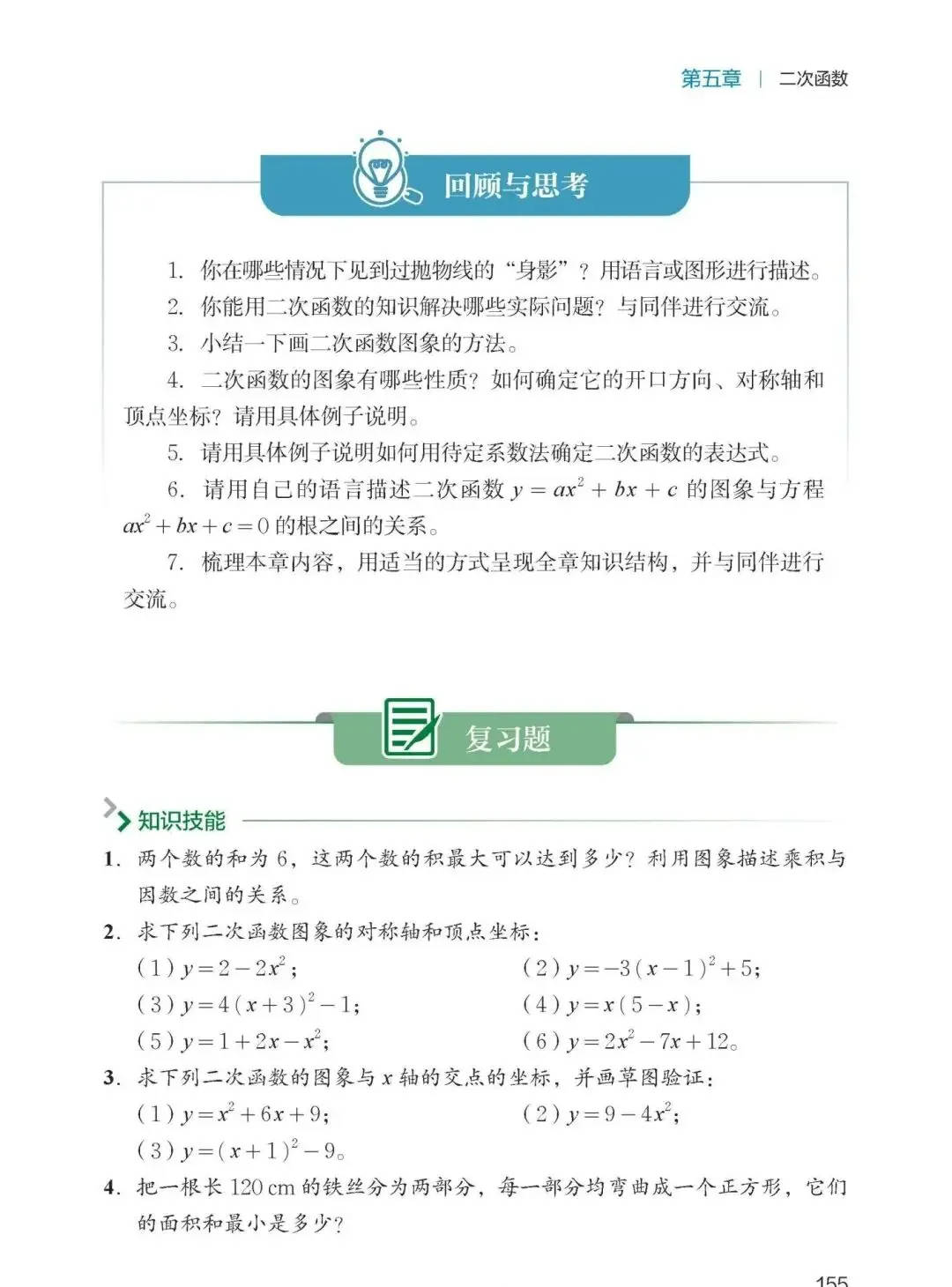 第五章 | 二次函数

回顾与思考

1.你在哪些情况下见到过抛物线的“身影”？用语言或图形进行描述。

2.你能用二次函数的知识解决哪些实际问题？与同伴进行交流。

3.小结一下画二次函数图象的方法。

4.二次函数的图象有哪些性质？如何确定它的开口方向、对称轴和顶点坐标？请用具体例子说明。

5.请用具体例子说明如何用待定系数法确定二次函数的表达式。

6.请用自己的语言描述二次函数$y=ax^2+bx+c$的图象与方程$ax^2+bx+c=0$的根之间的关系。

7.梳理本章内容，用适当的方式呈现全章知识结构，并与同伴进行交流。

复习题

知识技能

1.两个数的和为6，这两个数的积最大可以达到多少？利用图象描述乘积与因数之间的关系。

2.求下列二次函数图象的对称轴和顶点坐标：
(1)$y=2-2x^2$； (2)$y=-3(x-1)^2+5$；
(3)$y=4(x+3)^2-1$； (4)$y=x(5-x)$；
(5)$y=1+2x-x^2$； (6)$y=2x^2-7x+12$。

3.求下列二次函数的图象与x轴的交点的坐标，并画草图验证：
(1)$y=x^2+6x+9$； (2)$y=9-4x^2$；
(3)$y=(x+1)^2-9$。

4.把一根长120 cm的铁丝分为两部分，每一部分均弯曲成一个正方形，它们的面积和最小是多少？

155